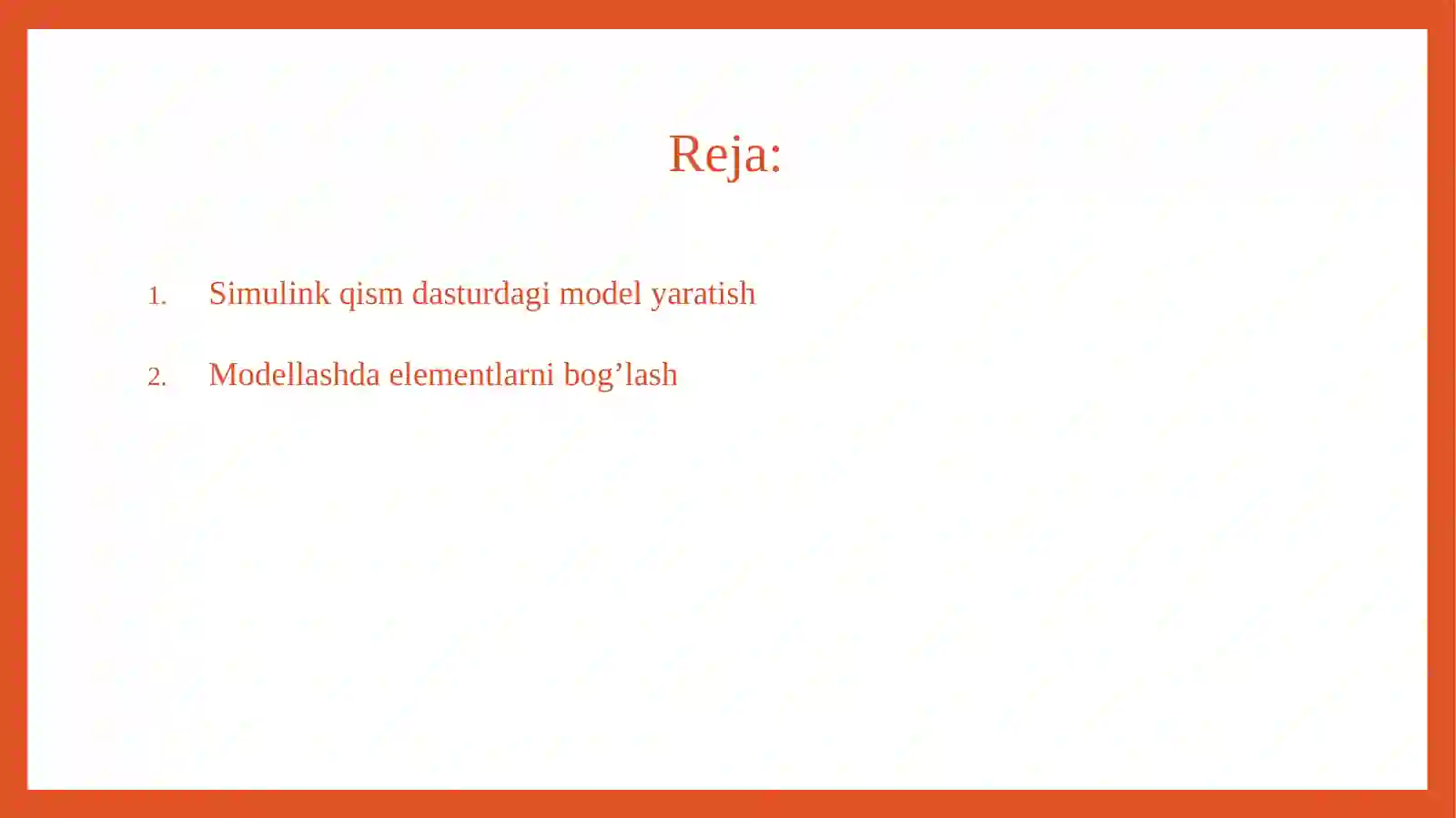 Reja:

1. Simulink qism dasturdagi model yaratish

2. Modellashda elementlarni bog’lash